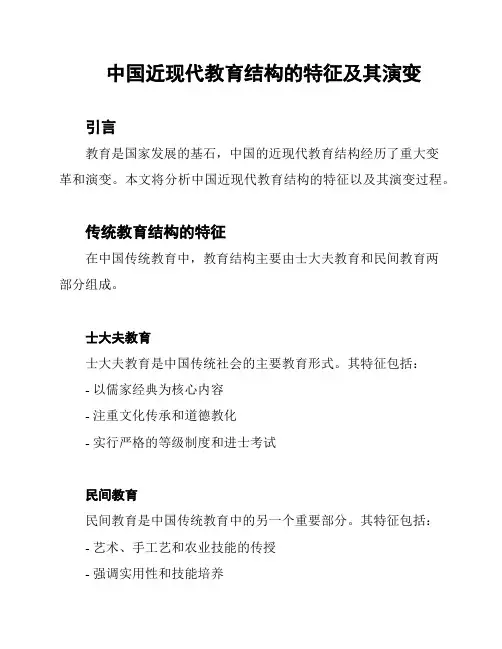 中国近现代教育结构的特征及其演变

引言

教育是国家发展的基石，中国的近现代教育结构经历了重大变革和演变。本文将分析中国近现代教育结构的特征以及其演变过程。

传统教育结构的特征

在中国传统教育中，教育结构主要由士大夫教育和民间教育两部分组成。

士大夫教育

士大夫教育是中国传统社会的主要教育形式。其特征包括：

- 以儒家经典为核心内容

- 注重文化传承和道德教化

- 实行严格的等级制度和进士考试

民间教育

民间教育是中国传统教育中的另一个重要部分。其特征包括：

- 艺术、手工艺和农业技能的传授

- 强调实用性和技能培养